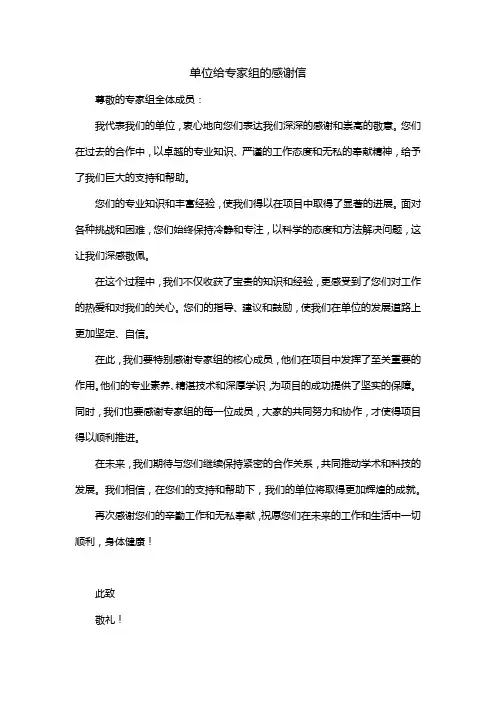 单位给专家组的感谢信

尊敬的专家组全体成员：

我代表我们的单位，衷心地向您们表达我们深深的感谢和崇高的敬意。您们在过去的合作中，以卓越的专业知识、严谨的工作态度和无私的奉献精神，给予了我们巨大的支持和帮助。

您们的专业知识和丰富经验，使我们得以在项目中取得了显著的进展。面对各种挑战和困难，您们始终保持冷静和专注，以科学的态度和方法解决问题，这让我们深感敬佩。

在这个过程中，我们不仅收获了宝贵的知识和经验，更感受到了您们对工作的热爱和对我们的关心。您们的指导、建议和鼓励，使我们在单位的发展道路上更加坚定、自信。

在此，我们要特别感谢专家组的核心成员，他们在项目中发挥了至关重要的作用。他们的专业素养、精湛技术和深厚学识，为项目的成功提供了坚实的保障。同时，我们也要感谢专家组的每一位成员，大家的共同努力和协作，才使得项目得以顺利推进。

在未来，我们期待与您们继续保持紧密的合作关系，共同推动学术和科技的发展。我们相信，在您们的支持和帮助下，我们的单位将取得更加辉煌的成就。

再次感谢您们的辛勤工作和无私奉献，祝愿您们在未来的工作和生活中一切顺利，身体健康！

此致

敬礼！